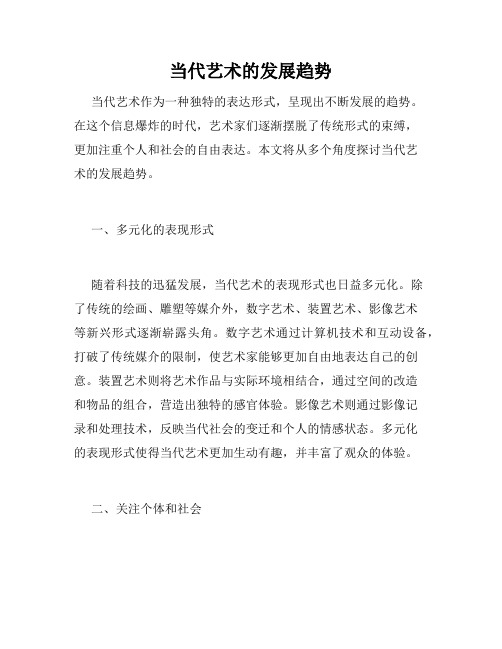 当代艺术的发展趋势

当代艺术作为一种独特的表达形式，呈现出不断发展的趋势。在这个信息爆炸的时代，艺术家们逐渐摆脱了传统形式的束缚，更加注重个人和社会的自由表达。本文将从多个角度探讨当代艺术的发展趋势。

一、多元化的表现形式

随着科技的迅猛发展，当代艺术的表现形式也日益多元化。除了传统的绘画、雕塑等媒介外，数字艺术、装置艺术、影像艺术等新兴形式逐渐崭露头角。数字艺术通过计算机技术和互动设备，打破了传统媒介的限制，使艺术家能够更加自由地表达自己的创意。装置艺术则将艺术作品与实际环境相结合，通过空间的改造和物品的组合，营造出独特的感官体验。影像艺术则通过影像记录和处理技术，反映当代社会的变迁和个人的情感状态。多元化的表现形式使得当代艺术更加生动有趣，并丰富了观众的体验。

二、关注个体和社会